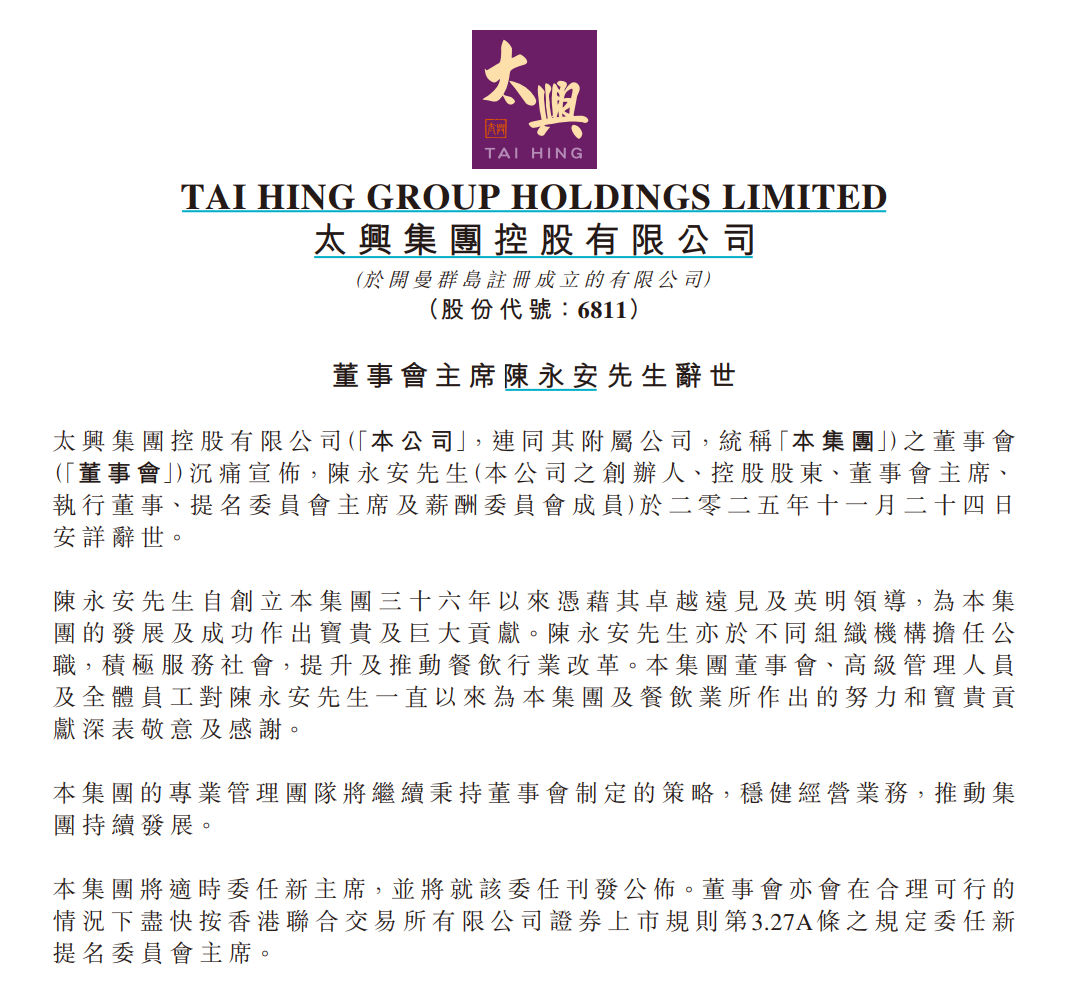 太興
TAI HING

TAI HING GROUP HOLDINGS LIMITED
太興集團控股有限公司
(於開曼群島註冊成立的有限公司)
(股份代號：6811)

董事會主席陳永安先生辭世

太興集團控股有限公司(「本公司」，連同其附屬公司，統稱「本集團」)之董事會(「董事會」)沉痛宣佈，陳永安先生(本公司之創辦人、控股股東、董事會主席、執行董事、提名委員會主席及薪酬委員會成員)於二零二五年十一月二十四日安詳辭世。

陳永安先生自創立本集團三十六年以來憑藉其卓越遠見及英明領導，為本集團的發展及成功作出寶貴及巨大貢獻。陳永安先生亦於不同組織機構擔任公職，積極服務社會，提升及推動餐飲行業改革。本集團董事會、高級管理人員及全體員工對陳永安先生一直以來為本集團及餐飲業所作出的努力和寶貴貢獻深表敬意及感謝。

本集團的專業管理團隊將繼續秉持董事會制定的策略，穩健經營業務，推動集團持續發展。

本集團將適時委任新主席，並將就該委任刊發公佈。董事會亦會在合理可行的情況下盡快按香港聯合交易所有限公司證券上市規則第3.27A條之規定委任新提名委員會主席。